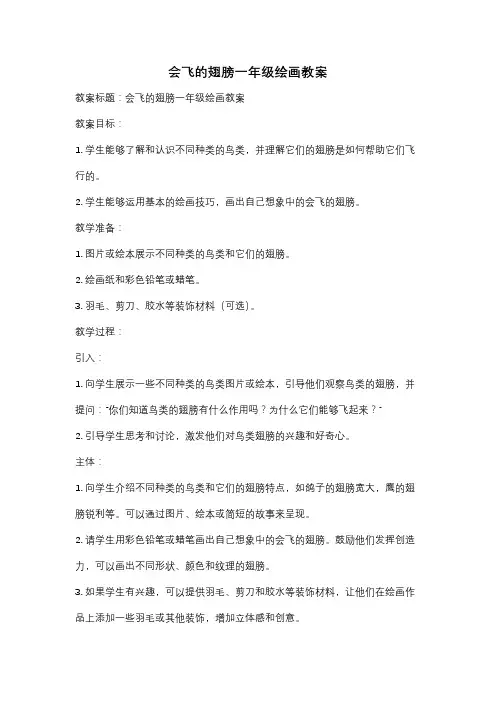 会飞的翅膀一年级绘画教案

教案标题：会飞的翅膀一年级绘画教案

教案目标：

1. 学生能够了解和认识不同种类的鸟类，并理解它们的翅膀是如何帮助它们飞行的。

2. 学生能够运用基本的绘画技巧，画出自己想象中的会飞的翅膀。

教学准备：

1. 图片或绘本展示不同种类的鸟类和它们的翅膀。

2. 绘画纸和彩色铅笔或蜡笔。

3. 羽毛、剪刀、胶水等装饰材料（可选）。

教学过程：

引入：

1. 向学生展示一些不同种类的鸟类图片或绘本，引导他们观察鸟类的翅膀，并提问："你们知道鸟类的翅膀有什么作用吗？为什么它们能够飞起来？"

2. 引导学生思考和讨论，激发他们对鸟类翅膀的兴趣和好奇心。

主体：

1. 向学生介绍不同种类的鸟类和它们的翅膀特点，如鸽子的翅膀宽大，鹰的翅膀锐利等。可以通过图片、绘本或简短的故事来呈现。

2. 请学生用彩色铅笔或蜡笔画出自己想象中的会飞的翅膀。鼓励他们发挥创造力，可以画出不同形状、颜色和纹理的翅膀。

3. 如果学生有兴趣，可以提供羽毛、剪刀和胶水等装饰材料，让他们在绘画作品上添加一些羽毛或其他装饰，增加立体感和创意。